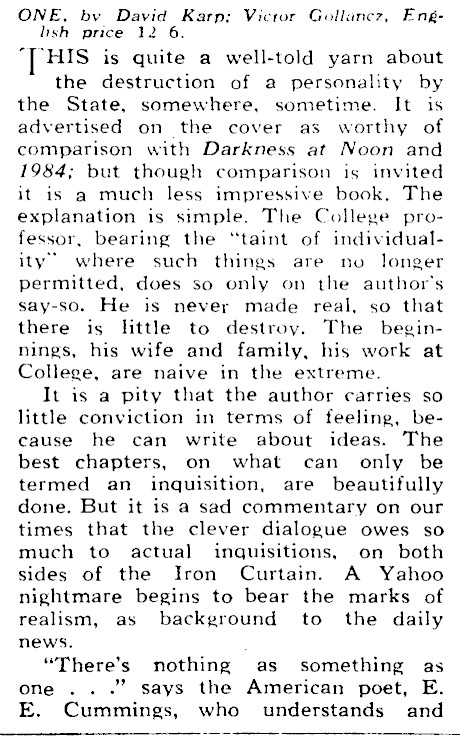 ONE, by David Karp; Victor Gollancz, English price 12 6.

THIS is quite a well-told yarn about the destruction of a personality by the State, somewhere, sometime. It is advertised on the cover as worthy of comparison with Darkness at Noon and 1984; but though comparison is invited it is a much less impressive book. The explanation is simple. The College professor, bearing the "taint of individuality" where such things are no longer permitted, does so only on the author's say-so. He is never made real, so that there is little to destroy. The beginnings, his wife and family, his work at College, are naive in the extreme.

It is a pity that the author carries so little conviction in terms of feeling, because he can write about ideas. The best chapters, on what can only be termed an inquisition, are beautifully done. But it is a sad commentary on our times that the clever dialogue owes so much to actual inquisitions, on both sides of the Iron Curtain. A Yahoo nightmare begins to bear the marks of realism, as background to the daily news.

"There's nothing as something as one . . ." says the American poet, E. E. Cummings, who understands and